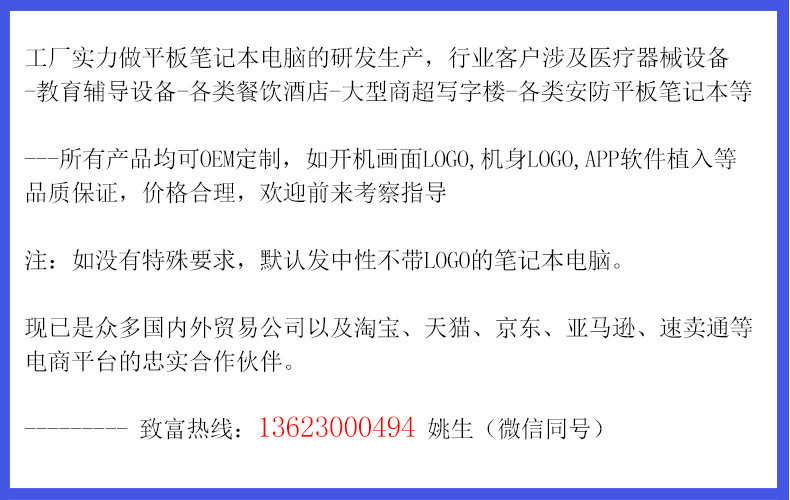 工厂实力做平板笔记本电脑的研发生产，行业客户涉及医疗器械设备-教育辅导设备-各类餐饮酒店-大型商超写字楼-各类安防平板笔记本等

---所有产品均可OEM定制，如开机画面LOGO,机身LOGO,APP软件植入等品质保证，价格合理，欢迎前来考察指导

注：如没有特殊要求，默认发中性不带LOGO的笔记本电脑。

现已是众多国内外贸易公司以及淘宝、天猫、京东、亚马逊、速卖通等电商平台的忠实合作伙伴。

--------- 致富热线：13623000494 姚生（微信同号）